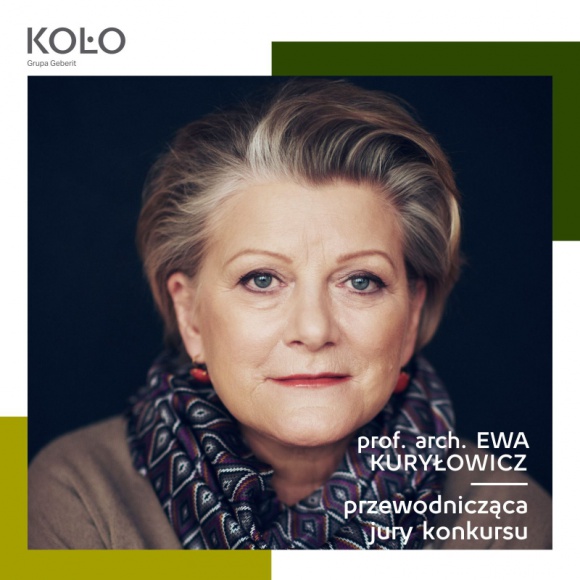 KOŁO
Grupa Geberit

prof. arch. EWA KURYŁOWICZ

przewodnicząca jury konkursu